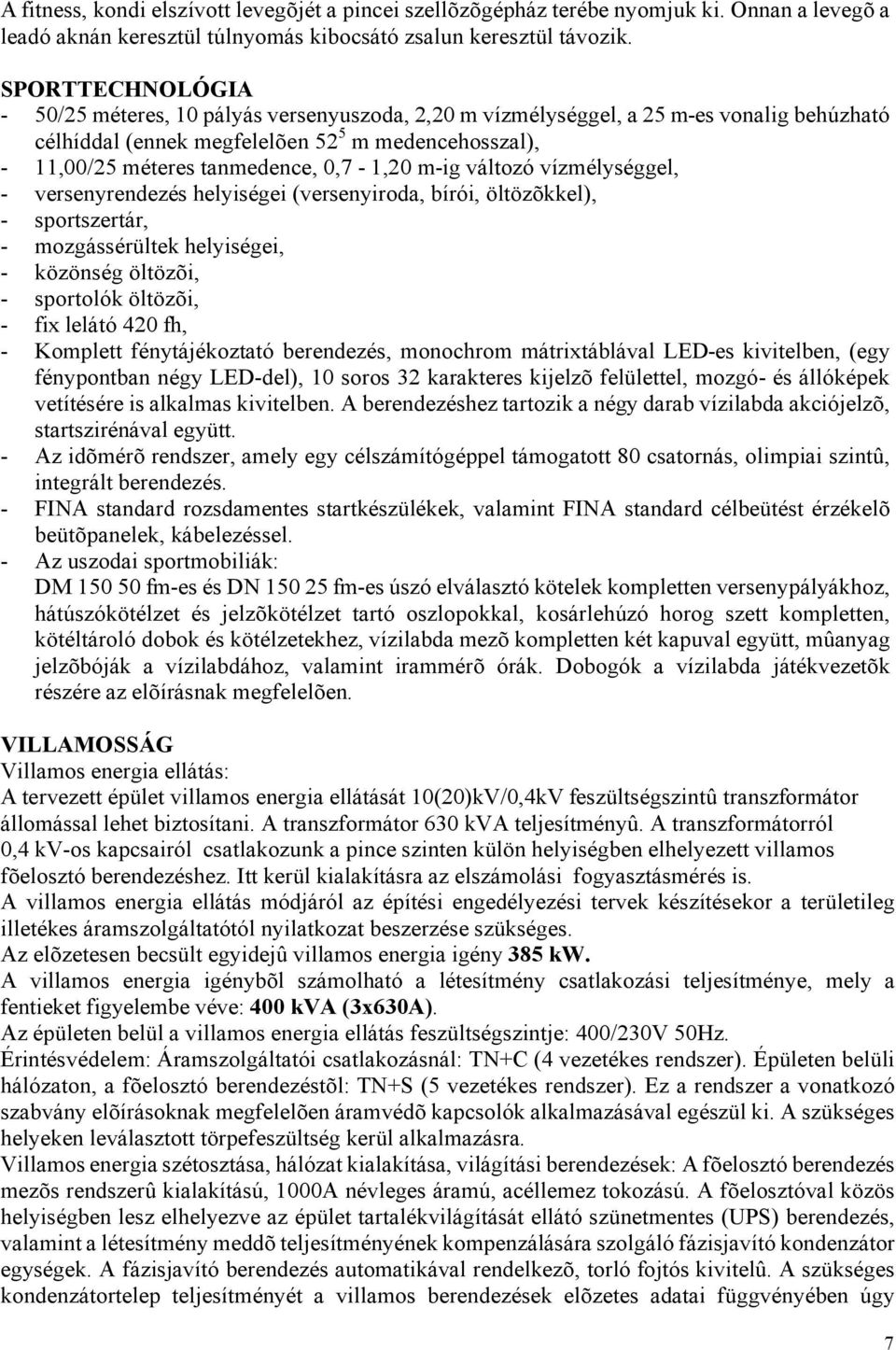 A fitness, kondi elszívott levegõjét a pincei szellõzõgépház terébe nyomjuk ki. Onnan a levegõ a leadó aknán keresztül túlnyomás kibocsátó zsalun keresztül távozik.

SPORTTECHNOLÓGIA
- 50/25 méteres, 10 pályás versenyuszoda, 2,20 m vízmélységgel, a 25 m-es vonalig behúzható célhíddal (ennek megfelelõen $52^5$ m medencehosszal),
- 11,00/25 méteres tanmedence, 0,7 - 1,20 m-ig változó vízmélységgel,
- versenyrendezés helyiségei (versenyiroda, bírói, öltözõkkel),
- sportszertár,
- mozgássérültek helyiségei,
- közönség öltözõi,
- sportolók öltözõi,
- fix lelátó 420 fh,
- Komplett fénytájékoztató berendezés, monochrom mátrixtáblával LED-es kivitelben, (egy fénypontban négy LED-del), 10 soros 32 karakteres kijelzõ felülettel, mozgó- és állóképek vetítésére is alkalmas kivitelben. A berendezéshez tartozik a négy darab vízilabda akciójelzõ, startszirénával együtt.
- Az idõmérõ rendszer, amely egy célszámítógéppel támogatott 80 csatornás, olimpiai szintû, integrált berendezés.
- FINA standard rozsdamentes startkészülékek, valamint FINA standard célbeütést érzékelõ beütõpanelek, kábelezéssel.
- Az uszodai sportmobiliák:
DM 150 50 fm-es és DN 150 25 fm-es úszó elválasztó kötelek kompletten versenypályákhoz, hátúszókötélzet és jelzõkötélzet tartó oszlopokkal, kosárlehúzó horog szett kompletten, kötéltároló dobok és kötélzetekhez, vízilabda mezõ kompletten két kapuval együtt, mûanyag jelzõbóják a vízilabdához, valamint irammérõ órák. Dobogók a vízilabda játékvezetõk részére az elõírásnak megfelelõen.

VILLAMOSSÁG
Villamos energia ellátás:
A tervezett épület villamos energia ellátását 10(20)kV/0,4kV feszültségszintû transzformátor állomással lehet biztosítani. A transzformátor 630 kVA teljesítményû. A transzformátorról 0,4 kV-os kapcsairól csatlakozunk a pince szinten külön helyiségben elhelyezett villamos fõelosztó berendezéshez. Itt kerül kialakításra az elszámolási fogyasztásmérés is.
A villamos energia ellátás módjáról az építési engedélyezési tervek készítésekor a területileg illetékes áramszolgáltatótól nyilatkozat beszerzése szükséges.
Az elõzetesen becsült egyidejû villamos energia igény 385 kW.
A villamos energia igénybõl számolható a létesítmény csatlakozási teljesítménye, mely a fentieket figyelembe véve: 400 kVA (3x630A).
Az épületen belül a villamos energia ellátás feszültségszintje: 400/230V 50Hz.
Érintésvédelem: Áramszolgáltatói csatlakozásnál: TN+C (4 vezetékes rendszer). Épületen belüli hálózaton, a fõelosztó berendezéstõl: TN+S (5 vezetékes rendszer). Ez a rendszer a vonatkozó szabvány elõírásoknak megfelelõen áramvédõ kapcsolók alkalmazásával egészül ki. A szükséges helyeken leválasztott törpefeszültség kerül alkalmazásra.
Villamos energia szétosztása, hálózat kialakítása, világítási berendezések: A fõelosztó berendezés mezõs rendszerû kialakítású, 1000A névleges áramú, acéllemez tokozású. A fõelosztóval közös helyiségben lesz elhelyezve az épület tartalékvilágítását ellátó szünetmentes (UPS) berendezés, valamint a létesítmény meddõ teljesítményének kompenzálására szolgáló fázisjavító kondenzátor egységek. A fázisjavító berendezés automatikával rendelkezõ, torló fojtós kivitelû. A szükséges kondenzátortelep teljesítményét a villamos berendezések elõzetes adatai függvényében úgy

7